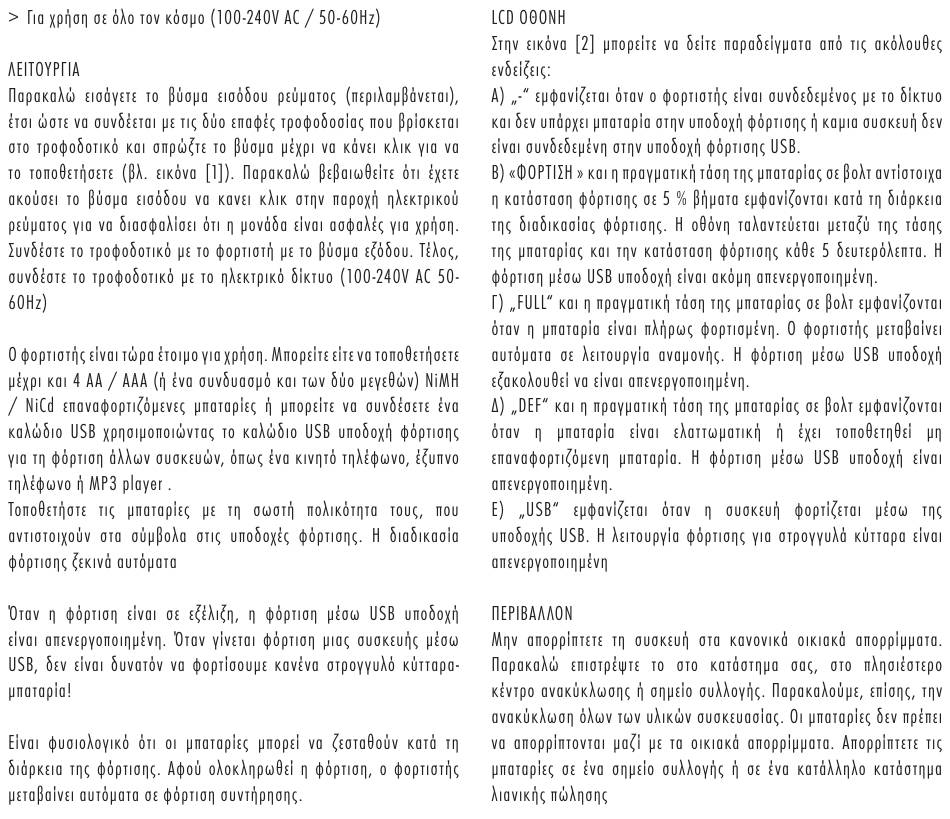 > Για χρήση σε όλο τον κόσμο (100-240V AC / 50-60Hz)

ΛΕΙΤΟΥΡΓΙΑ
Παρακαλώ εισάγετε το βύσμα εισόδου ρεύματος (περιλαμβάνεται), έτσι ώστε να συνδέεται με τις δύο επαφές τροφοδοσίας που βρίσκεται στο τροφοδοτικό και σπρώξτε το βύσμα μέχρι να κάνει κλικ για να το τοποθετήσετε (βλ. εικόνα [1]). Παρακαλώ βεβαιωθείτε ότι έχετε ακούσει το βύσμα εισόδου να κανει κλικ στην παροχή ηλεκτρικού ρεύματος για να διασφαλίσει ότι η μονάδα είναι ασφαλές για χρήση. Συνδέστε το τροφοδοτικό με το φορτιστή με το βύσμα εξόδου. Τέλος, συνδέστε το τροφοδοτικό με το ηλεκτρικό δίκτυο (100-240V AC 50-60Hz)

Ο φορτιστής είναι τώρα έτοιμο για χρήση. Μπορείτε είτε να τοποθετήσετε μέχρι και 4 AA / AAA (ή ένα συνδυασμό και των δύο μεγεθών) NiMH / NiCd επαναφορτιζόμενες μπαταρίες ή μπορείτε να συνδέσετε ένα καλώδιο USB χρησιμοποιώντας το καλώδιο USB υποδοχή φόρτισης για τη φόρτιση άλλων συσκευών, όπως ένα κινητό τηλέφωνο, έξυπνο τηλέφωνο ή MP3 player .
Τοποθετήστε τις μπαταρίες με τη σωστή πολικότητα τους, που αντιστοιχούν στα σύμβολα στις υποδοχές φόρτισης. Η διαδικασία φόρτισης ξεκινά αυτόματα

Όταν η φόρτιση είναι σε εξέλιξη, η φόρτιση μέσω USB υποδοχή είναι απενεργοποιημένη. Όταν γίνεται φόρτιση μιας συσκευής μέσω USB, δεν είναι δυνατόν να φορτίσουμε κανένα στρογγυλό κύτταρα-μπαταρία!

Είναι φυσιολογικό ότι οι μπαταρίες μπορεί να ζεσταθούν κατά τη διάρκεια της φόρτισης. Αφού ολοκληρωθεί η φόρτιση, ο φορτιστής μεταβαίνει αυτόματα σε φόρτιση συντήρησης.

LCD ΟΘΟΝΗ
Στην εικόνα [2] μπορείτε να δείτε παραδείγματα από τις ακόλουθες ενδείξεις:
Α) „-" εμφανίζεται όταν ο φορτιστής είναι συνδεδεμένος με το δίκτυο και δεν υπάρχει μπαταρία στην υποδοχή φόρτισης ή καμια συσκευή δεν είναι συνδεδεμένη στην υποδοχή φόρτισης USB.
Β) «ΦΟΡΤΙΣΗ » και η πραγματική τάση της μπαταρίας σε βολτ αντίστοιχα η κατάσταση φόρτισης σε 5 % βήματα εμφανίζονται κατά τη διάρκεια της διαδικασίας φόρτισης. Η οθόνη ταλαντεύεται μεταξύ της τάσης της μπαταρίας και την κατάσταση φόρτισης κάθε 5 δευτερόλεπτα. Η φόρτιση μέσω USB υποδοχή είναι ακόμη απενεργοποιημένη.
Γ) „FULL" και η πραγματική τάση της μπαταρίας σε βολτ εμφανίζονται όταν η μπαταρία είναι πλήρως φορτισμένη. Ο φορτιστής μεταβαίνει αυτόματα σε λειτουργία αναμονής. Η φόρτιση μέσω USB υποδοχή εξακολουθεί να είναι απενεργοποιημένη.
Δ) „DEF" και η πραγματική τάση της μπαταρίας σε βολτ εμφανίζονται όταν η μπαταρία είναι ελαττωματική ή έχει τοποθετηθεί μη επαναφορτιζόμενη μπαταρία. Η φόρτιση μέσω USB υποδοχή είναι απενεργοποιημένη.
Ε) „USB" εμφανίζεται όταν η συσκευή φορτίζεται μέσω της υποδοχής USB. Η λειτουργία φόρτισης για στρογγυλά κύτταρα είναι απενεργοποιημένη

ΠΕΡΙΒΑΛΛΟΝ
Μην απορρίπτετε τη συσκευή στα κανονικά οικιακά απορρίμματα. Παρακαλώ επιστρέψτε το στο κατάστημα σας, στο πλησιέστερο κέντρο ανακύκλωσης ή σημείο συλλογής. Παρακαλούμε, επίσης, την ανακύκλωση όλων των υλικών συσκευασίας. Οι μπαταρίες δεν πρέπει να απορρίπτονται μαζί με τα οικιακά απορρίμματα. Απορρίπτετε τις μπαταρίες σε ένα σημείο συλλογής ή σε ένα κατάλληλο κατάστημα λιανικής πώλησης